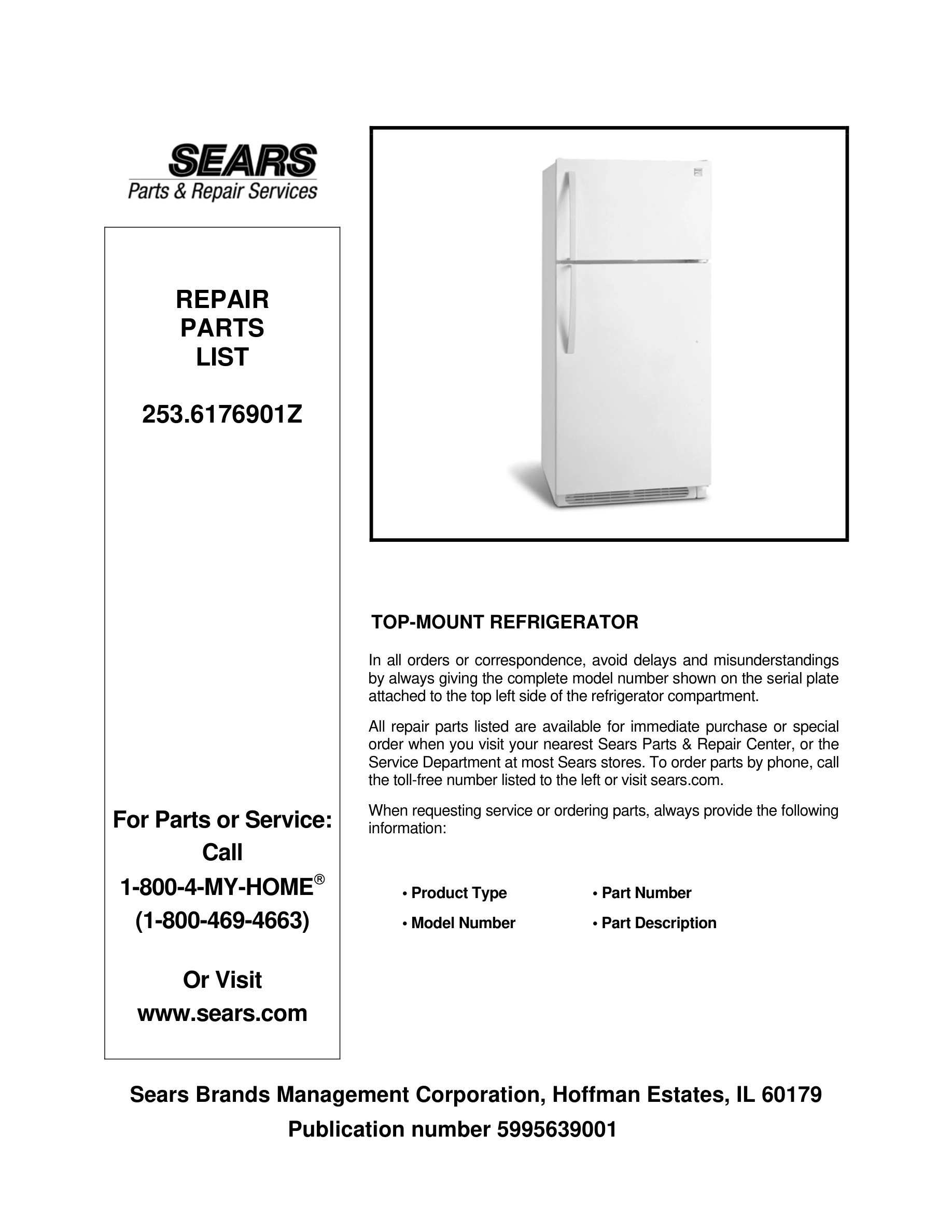 SEARS
Parts & Repair Services

REPAIR
PARTS
LIST

253.6176901Z

For Parts or Service:
Call
1-800-4-MY-HOME®
(1-800-469-4663)

Or Visit
www.sears.com

TOP-MOUNT REFRIGERATOR

In all orders or correspondence, avoid delays and misunderstandings by always giving the complete model number shown on the serial plate attached to the top left side of the refrigerator compartment.

All repair parts listed are available for immediate purchase or special order when you visit your nearest Sears Parts & Repair Center, or the Service Department at most Sears stores. To order parts by phone, call the toll-free number listed to the left or visit sears.com.

When requesting service or ordering parts, always provide the following information:

• Product Type
• Model Number
• Part Number
• Part Description

Sears Brands Management Corporation, Hoffman Estates, IL 60179
Publication number 5995639001